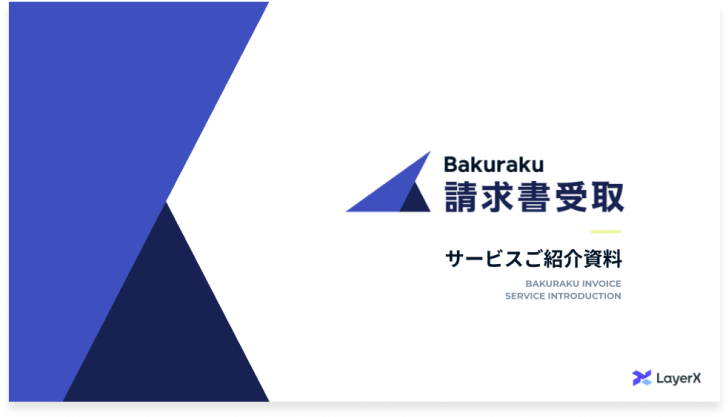 Bakuraku
請求書受取

サービスご紹介資料

BAKURAKU INVOICE
SERVICE INTRODUCTION

LayerX